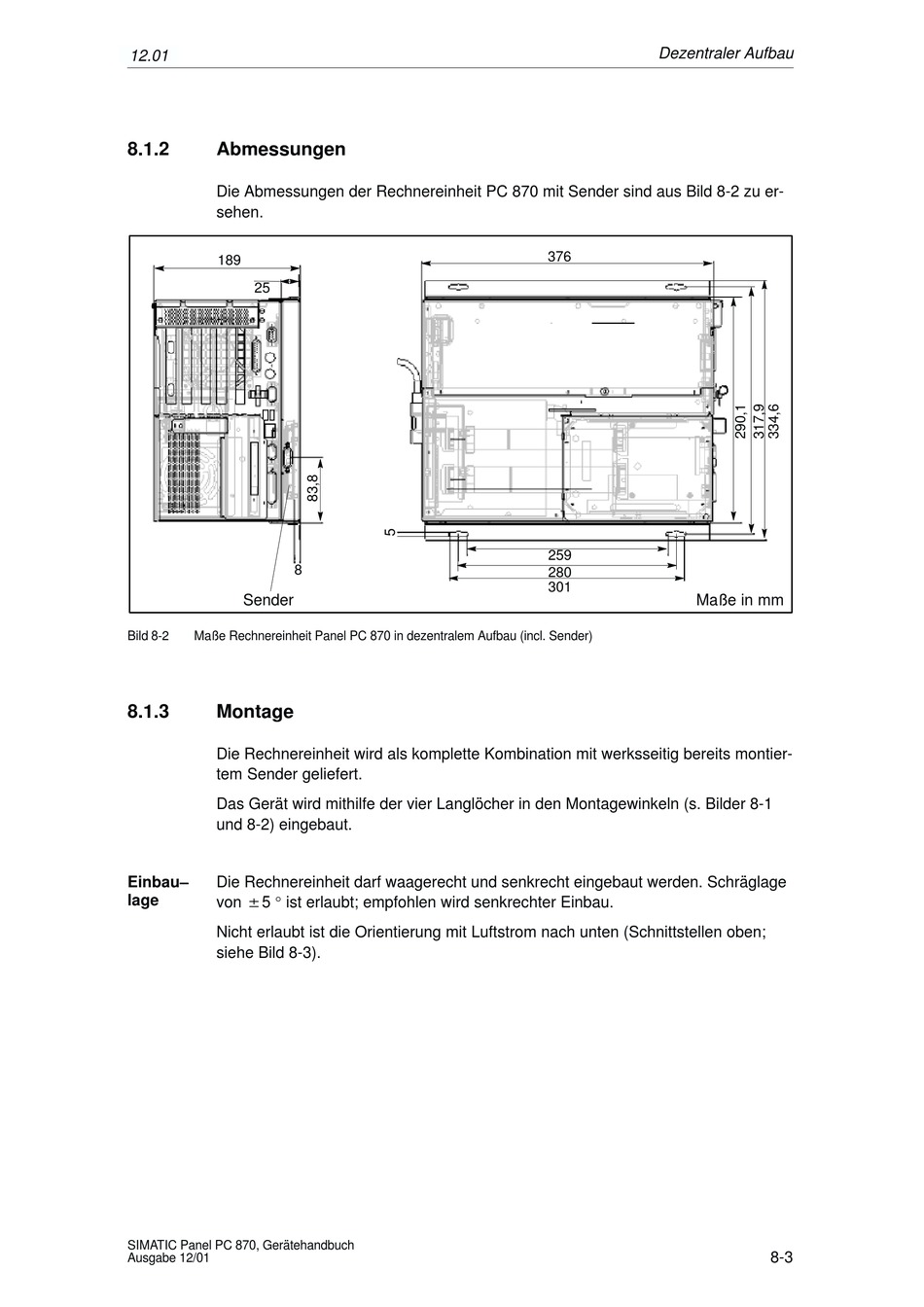 12.01

Dezentraler Aufbau

8.1.2 Abmessungen

Die Abmessungen der Rechnereinheit PC 870 mit Sender sind aus Bild 8-2 zu ersehen.

189
25
83,8
8
Sender
376
290,1
317,9
334,6
5
259
280
301
Maße in mm

Bild 8-2 Maße Rechnereinheit Panel PC 870 in dezentralem Aufbau (incl. Sender)

8.1.3 Montage

Die Rechnereinheit wird als komplette Kombination mit werksseitig bereits montiertem Sender geliefert.

Das Gerät wird mithilfe der vier Langlöcher in den Montagewinkeln (s. Bilder 8-1 und 8-2) eingebaut.

Einbau–lage

Die Rechnereinheit darf waagerecht und senkrecht eingebaut werden. Schräglage von $\pm 5°$ ist erlaubt; empfohlen wird senkrechter Einbau.

Nicht erlaubt ist die Orientierung mit Luftstrom nach unten (Schnittstellen oben; siehe Bild 8-3).

SIMATIC Panel PC 870, Gerätehandbuch
Ausgabe 12/01

8-3